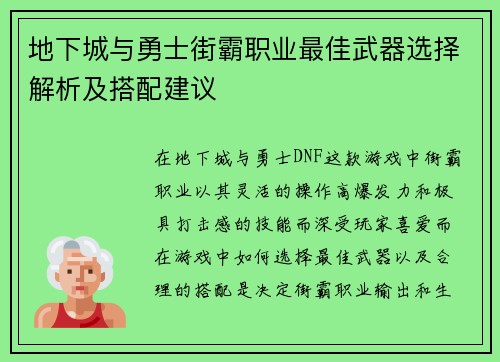 地下城与勇士街霸职业最佳武器选择解析及搭配建议

在地下城与勇士DNF这款游戏中街霸职业以其灵活的操作高爆发力和极具打击感的技能而深受玩家喜爱而在游戏中如何选择最佳武器以及合理的搭配是决定街霸职业输出和生